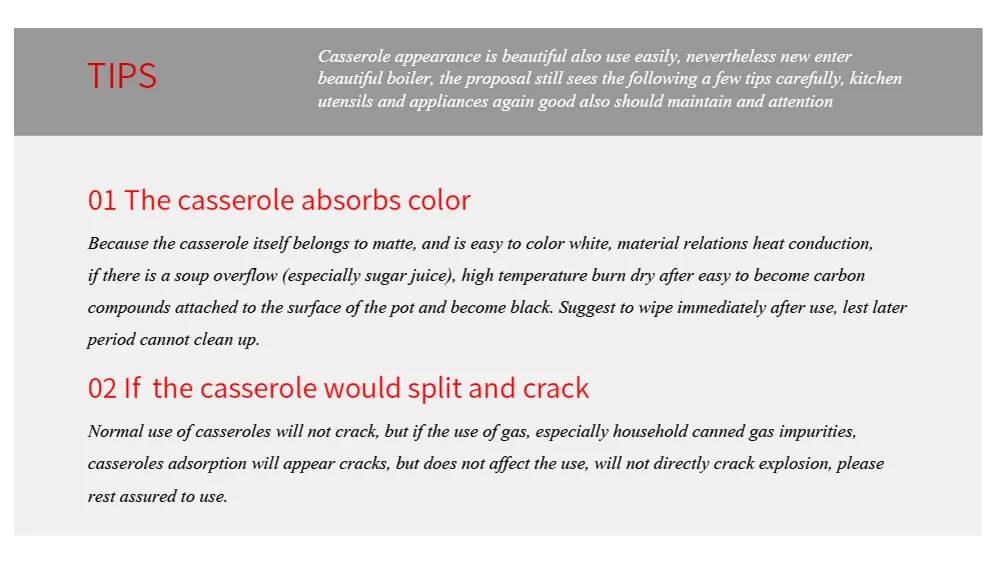 TIPS

Casserole appearance is beautiful also use easily, nevertheless new enter beautiful boiler, the proposal still sees the following a few tips carefully, kitchen utensils and appliances again good also should maintain and attention

01 The casserole absorbs color

Because the casserole itself belongs to matte, and is easy to color white, material relations heat conduction, if there is a soup overflow (especially sugar juice), high temperature burn dry after easy to become carbon compounds attached to the surface of the pot and become black. Suggest to wipe immediately after use, lest later period cannot clean up.

02 If the casserole would split and crack

Normal use of casseroles will not crack, but if the use of gas, especially household canned gas impurities, casseroles adsorption will appear cracks, but does not affect the use, will not directly crack explosion, please rest assured to use.